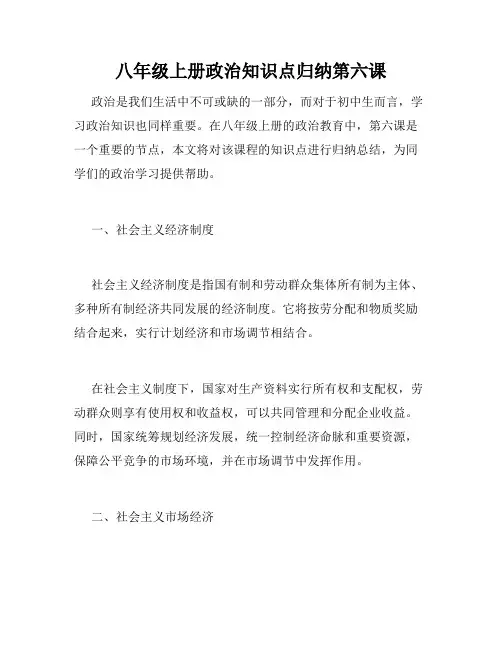 八年级上册政治知识点归纳第六课

政治是我们生活中不可或缺的一部分，而对于初中生而言，学习政治知识也同样重要。在八年级上册的政治教育中，第六课是一个重要的节点，本文将对该课程的知识点进行归纳总结，为同学们的政治学习提供帮助。

一、社会主义经济制度

社会主义经济制度是指国有制和劳动群众集体所有制为主体、多种所有制经济共同发展的经济制度。它将按劳分配和物质奖励结合起来，实行计划经济和市场调节相结合。

在社会主义制度下，国家对生产资料实行所有权和支配权，劳动群众则享有使用权和收益权，可以共同管理和分配企业收益。同时，国家统筹规划经济发展，统一控制经济命脉和重要资源，保障公平竞争的市场环境，并在市场调节中发挥作用。

二、社会主义市场经济